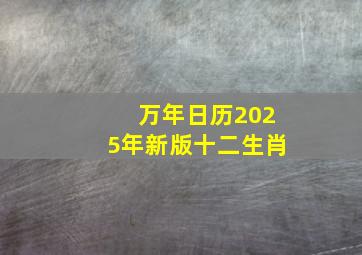 万年日历2025年新版十二生肖